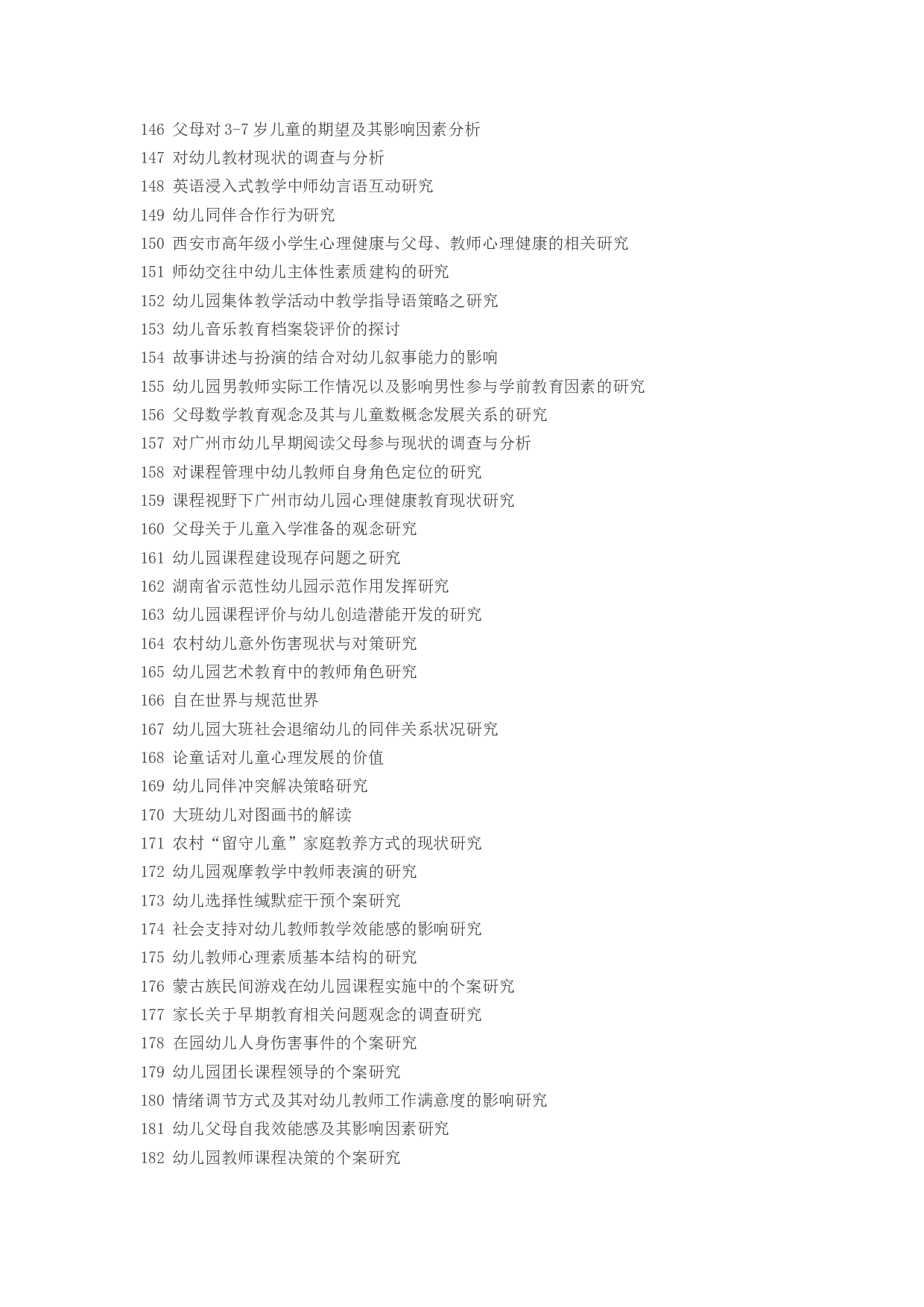 146 父母对 3-7 岁儿童的期望及其影响因素分析
147 对幼儿教材现状的调查与分析
148 英语浸入式教学中师幼言语互动研究
149 幼儿同伴合作行为研究
150 西安市高年级小学生心理健康与父母、教师心理健康的相关研究
151 师幼交往中幼儿主体性素质建构的研究
152 幼儿园集体教学活动中教学指导语策略之研究
153 幼儿音乐教育档案袋评价的探讨
154 故事讲述与扮演的结合对幼儿叙事能力的影响
155 幼儿园男教师实际工作情况以及影响男性参与学前教育因素的研究
156 父母数学教育观念及其与儿童数概念发展关系的研究
157 对广州市幼儿早期阅读父母参与现状的调查与分析
158 对课程管理中幼儿教师自身角色定位的研究
159 课程视野下广州市幼儿园心理健康教育现状研究
160 父母关于儿童入学准备的观念研究
161 幼儿园课程建设现存问题之研究
162 湖南省示范性幼儿园示范作用发挥研究
163 幼儿园课程评价与幼儿创造潜能开发的研究
164 农村幼儿意外伤害现状与对策研究
165 幼儿园艺术教育中的教师角色研究
166 自在世界与规范世界
167 幼儿园大班社会退缩幼儿的同伴关系状况研究
168 论童话对儿童心理发展的价值
169 幼儿同伴冲突解决策略研究
170 大班幼儿对图画书的解读
171 农村“留守儿童”家庭教养方式的现状研究
172 幼儿园观摩教学中教师表演的研究
173 幼儿选择性缄默症干预个案研究
174 社会支持对幼儿教师教学效能感的影响研究
175 幼儿教师心理素质基本结构的研究
176 蒙古族民间游戏在幼儿园课程实施中的个案研究
177 家长关于早期教育相关问题观念的调查研究
178 在园幼儿人身伤害事件的个案研究
179 幼儿园团长课程领导的个案研究
180 情绪调节方式及其对幼儿教师工作满意度的影响研究
181 幼儿父母自我效能感及其影响因素研究
182 幼儿园教师课程决策的个案研究